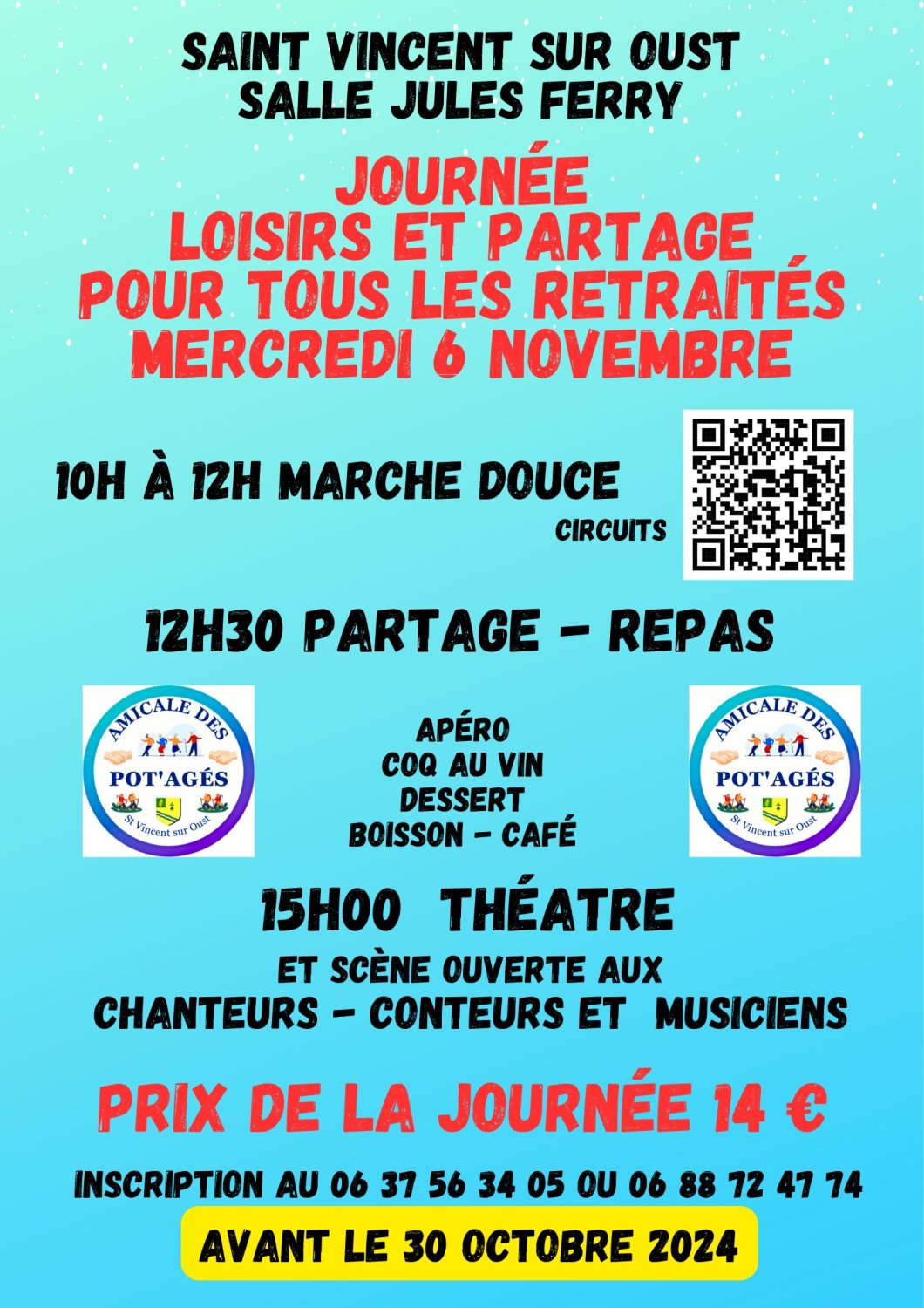 SAINT VINCENT SUR OUST
SALLE JULES FERRY

JOURNÉE
LOISIRS ET PARTAGE
POUR TOUS LES RETRAITÉS
MERCREDI 6 NOVEMBRE

10H À 12H MARCHE DOUCE

CIRCUITS

12H30 PARTAGE - REPAS

AMICALE DES
POT'AGÉS
St Vincent sur Oust

APÉRO
COQ AU VIN
DESSERT
BOISSON - CAFÉ

AMICALE DES
POT'AGÉS
St Vincent sur Oust

15H00 THÉATRE

ET SCÈNE OUVERTE AUX
CHANTEURS - CONTEURS ET MUSICIENS

PRIX DE LA JOURNÉE 14 €

INSCRIPTION AU 06 37 56 34 05 OU 06 88 72 47 74

AVANT LE 30 OCTOBRE 2024